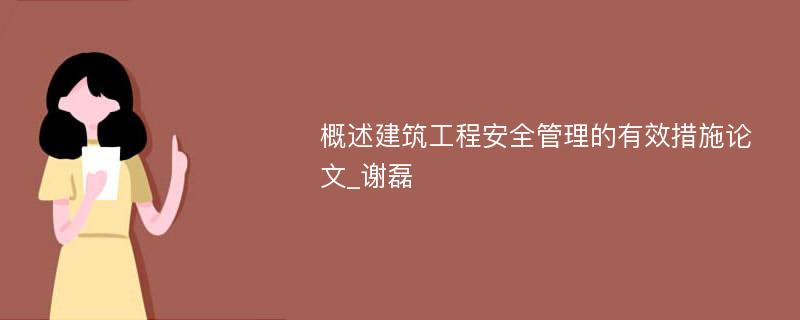 概述建筑工程安全管理的有效措施论文_谢磊